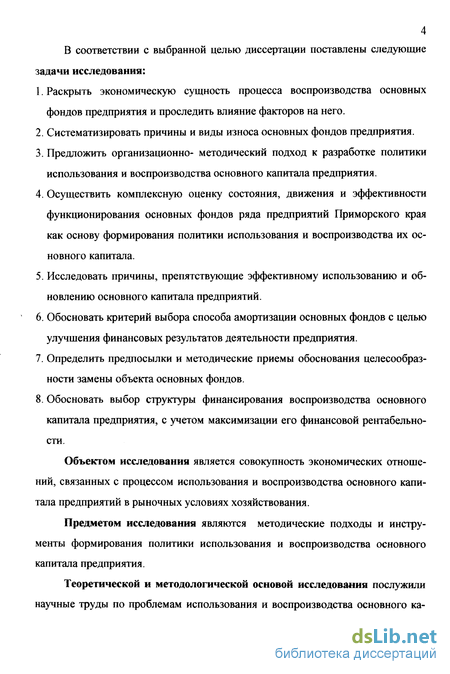 4

В соответствии с выбранной целью диссертации поставлены следующие **задачи исследования:**

1. Раскрыть экономическую сущность процесса воспроизводства основных фондов предприятия и проследить влияние факторов на него.
2. Систематизировать причины и виды износа основных фондов предприятия.
3. Предложить организационно- методический подход к разработке политики использования и воспроизводства основного капитала предприятия.
4. Осуществить комплексную оценку состояния, движения и эффективности функционирования основных фондов ряда предприятий Приморского края как основу формирования политики использования и воспроизводства их основного капитала.
5. Исследовать причины, препятствующие эффективному использованию и обновлению основного капитала предприятий.
6. Обосновать критерий выбора способа амортизации основных фондов с целью улучшения финансовых результатов деятельности предприятия.
7. Определить предпосылки и методические приемы обоснования целесообразности замены объекта основных фондов.
8. Обосновать выбор структуры финансирования воспроизводства основного капитала предприятия, с учетом максимизации его финансовой рентабельности.

**Объектом исследования** является совокупность экономических отношений, связанных с процессом использования и воспроизводства основного капитала предприятий в рыночных условиях хозяйствования.

**Предметом исследования** являются методические подходы и инструменты формирования политики использования и воспроизводства основного капитала предприятия.

**Теоретической и методологической основой исследования** послужили научные труды по проблемам использования и воспроизводства основного ка-

dsLib.net
библиотека диссертаций